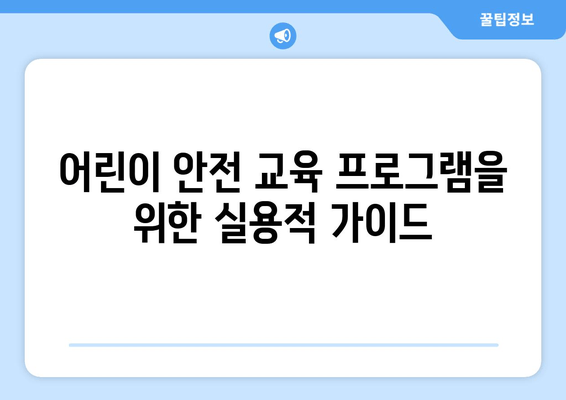 꿀팁정보

어린이 안전 교육 프로그램을 위한 실용적 가이드